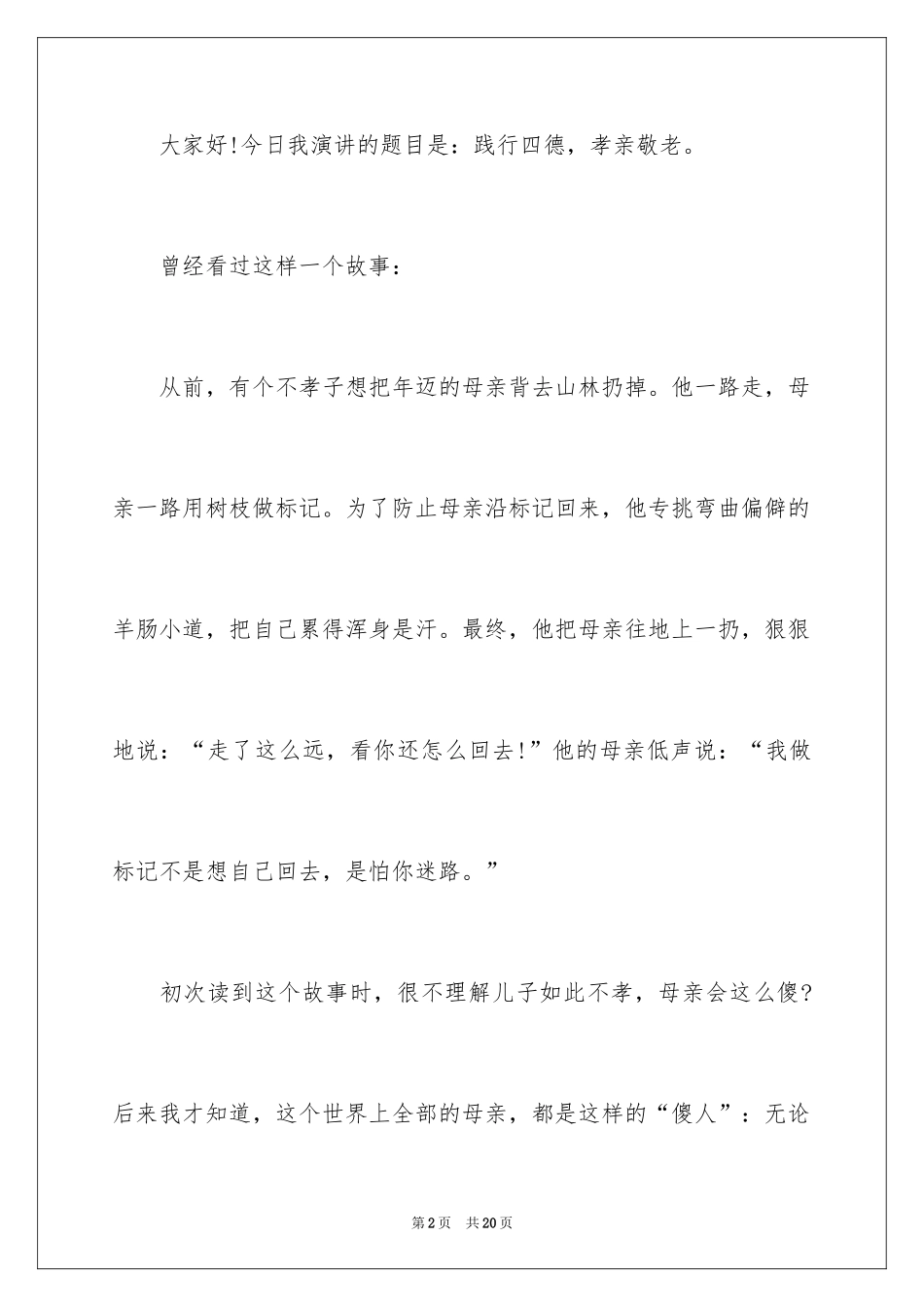 大家好!今日我演讲的题目是：践行四德，孝亲敬老。

曾经看过这样一个故事：

从前，有个不孝子想把年迈的母亲背去山林扔掉。他一路走，母亲一路用树枝做标记。为了防止母亲沿标记回来，他专挑弯曲偏僻的羊肠小道，把自己累得浑身是汗。最终，他把母亲往地上一扔，狠狠地说：“走了这么远，看你还怎么回去!”他的母亲低声说：“我做标记不是想自己回去，是怕你迷路。”

初次读到这个故事时，很不理解儿子如此不孝，母亲会这么傻?后来我才知道，这个世界上全部的母亲，都是这样的“傻人”：无论

第2页 共20页